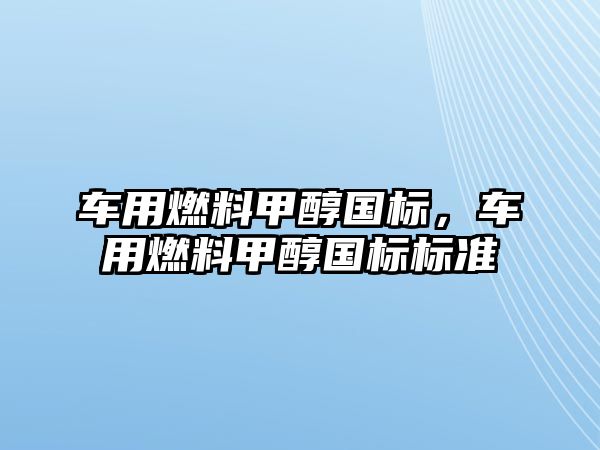 车用燃料甲醇国标，车用燃料甲醇国标标准